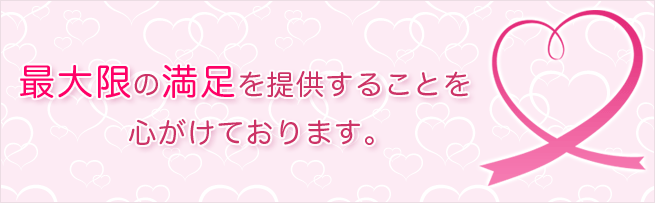 最大限の満足を提供することを
心がけております。